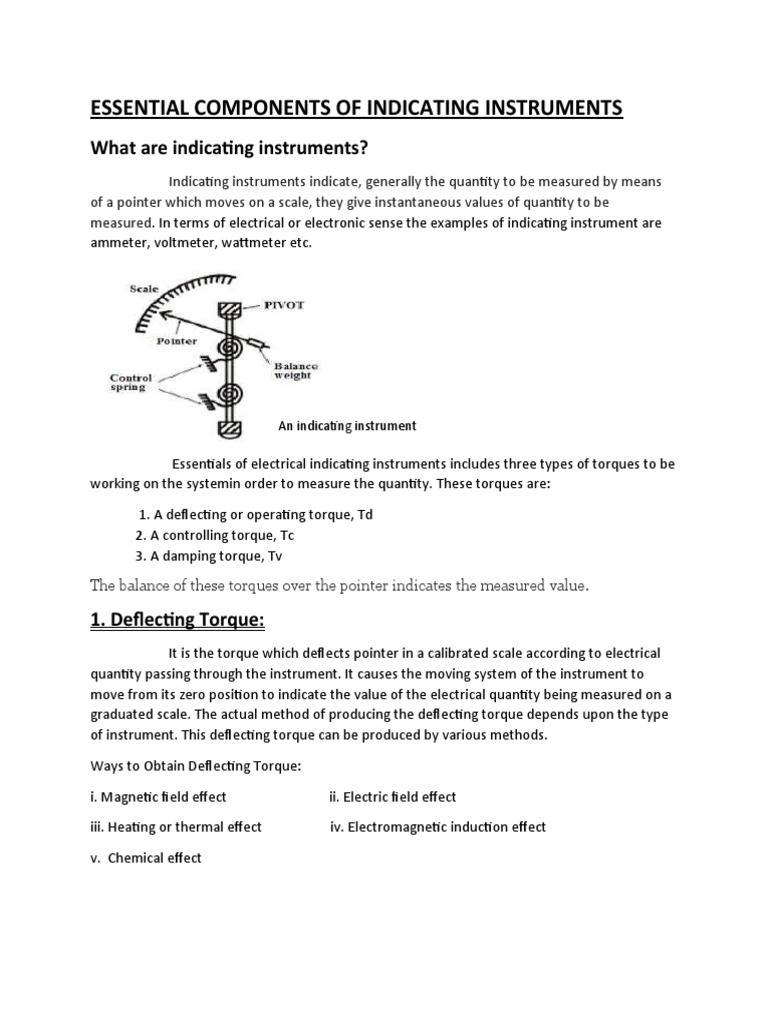 ESSENTIAL COMPONENTS OF INDICATING INSTRUMENTS

What are indicating instruments?

Indicating instruments indicate, generally the quantity to be measured by means of a pointer which moves on a scale, they give instantaneous values of quantity to be measured. In terms of electrical or electronic sense the examples of indicating instrument are ammeter, voltmeter, wattmeter etc.

Scale
PIVOT
Pointer
Balance weight
Control spring

An indicating instrument

Essentials of electrical indicating instruments includes three types of torques to be working on the systemin order to measure the quantity. These torques are:

1. A deflecting or operating torque, Td
2. A controlling torque, Tc
3. A damping torque, Tv

The balance of these torques over the pointer indicates the measured value.

1. Deflecting Torque:

It is the torque which deflects pointer in a calibrated scale according to electrical quantity passing through the instrument. It causes the moving system of the instrument to move from its zero position to indicate the value of the electrical quantity being measured on a graduated scale. The actual method of producing the deflecting torque depends upon the type of instrument. This deflecting torque can be produced by various methods.

Ways to Obtain Deflecting Torque:

i. Magnetic field effect
ii. Electric field effect
iii. Heating or thermal effect
iv. Electromagnetic induction effect
v. Chemical effect